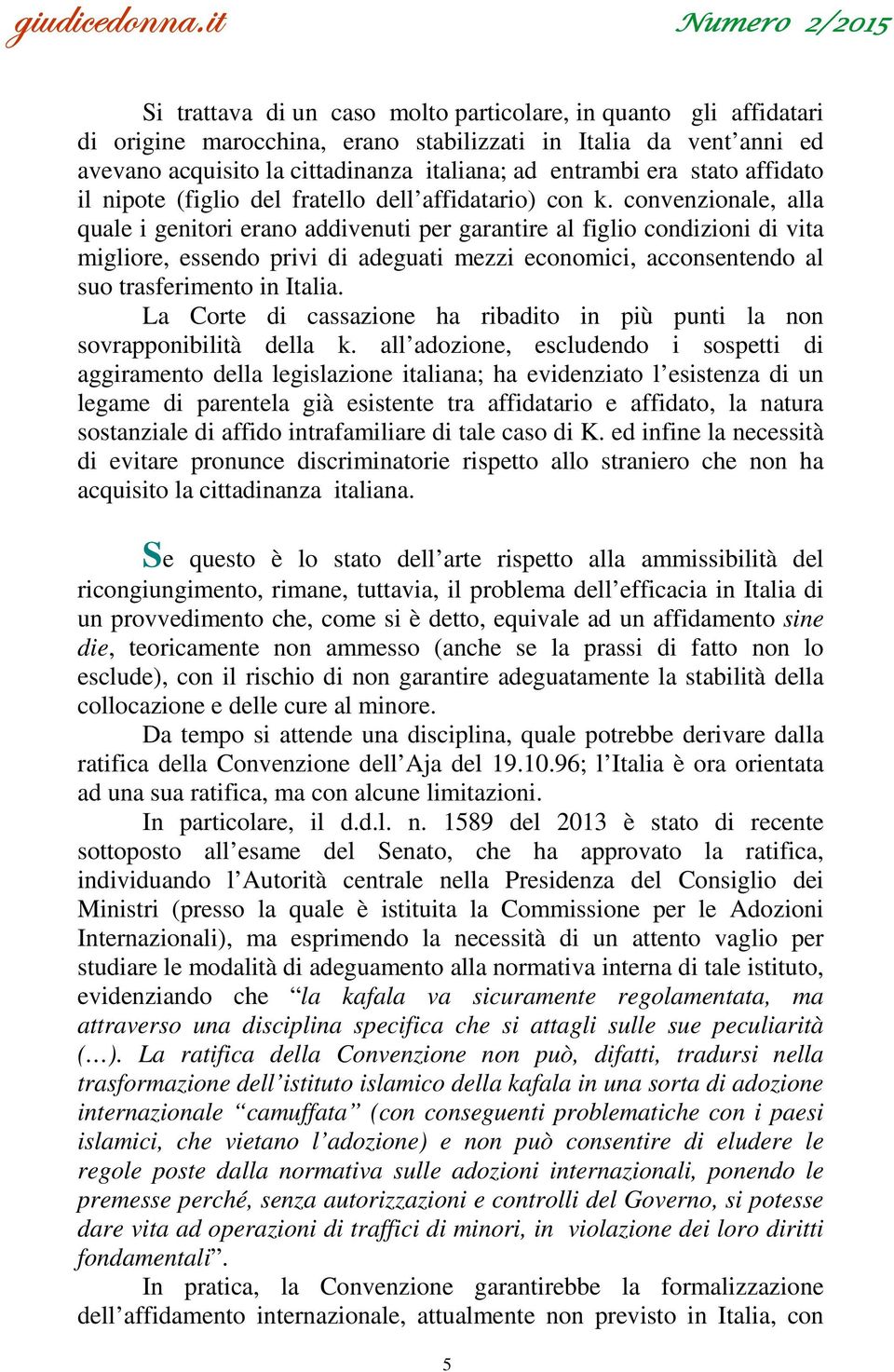 giudicedonna.it

Numero 2/2015

Si trattava di un caso molto particolare, in quanto gli affidatari di origine marocchina, erano stabilizzati in Italia da vent’anni ed avevano acquisito la cittadinanza italiana; ad entrambi era stato affidato il nipote (figlio del fratello dell’affidatario) con k. convenzionale, alla quale i genitori erano addivenuti per garantire al figlio condizioni di vita migliore, essendo privi di adeguati mezzi economici, acconsentendo al suo trasferimento in Italia.

La Corte di cassazione ha ribadito in più punti la non sovrapponibilità della k. all’adozione, escludendo i sospetti di aggiramento della legislazione italiana; ha evidenziato l’esistenza di un legame di parentela già esistente tra affidatario e affidato, la natura sostanziale di affido intrafamiliare di tale caso di K. ed infine la necessità di evitare pronunce discriminatorie rispetto allo straniero che non ha acquisito la cittadinanza italiana.

Se questo è lo stato dell’arte rispetto alla ammissibilità del ricongiungimento, rimane, tuttavia, il problema dell’efficacia in Italia di un provvedimento che, come si è detto, equivale ad un affidamento sine die, teoricamente non ammesso (anche se la prassi di fatto non lo esclude), con il rischio di non garantire adeguatamente la stabilità della collocazione e delle cure al minore.

Da tempo si attende una disciplina, quale potrebbe derivare dalla ratifica della Convenzione dell’Aja del 19.10.96; l’Italia è ora orientata ad una sua ratifica, ma con alcune limitazioni.

In particolare, il d.d.l. n. 1589 del 2013 è stato di recente sottoposto all’esame del Senato, che ha approvato la ratifica, individuando l’Autorità centrale nella Presidenza del Consiglio dei Ministri (presso la quale è istituita la Commissione per le Adozioni Internazionali), ma esprimendo la necessità di un attento vaglio per studiare le modalità di adeguamento alla normativa interna di tale istituto, evidenziando che “la kafala va sicuramente regolamentata, ma attraverso una disciplina specifica che si attagli sulle sue peculiarità (…). La ratifica della Convenzione non può, difatti, tradursi nella trasformazione dell’istituto islamico della kafala in una sorta di adozione internazionale “camuffata” (con conseguenti problematiche con i paesi islamici, che vietano l’adozione) e non può consentire di eludere le regole poste dalla normativa sulle adozioni internazionali, ponendo le premesse perché, senza autorizzazioni e controlli del Governo, si potesse dare vita ad operazioni di traffici di minori, in violazione dei loro diritti fondamentali”.

In pratica, la Convenzione garantirebbe la formalizzazione dell’affidamento internazionale, attualmente non previsto in Italia, con

5